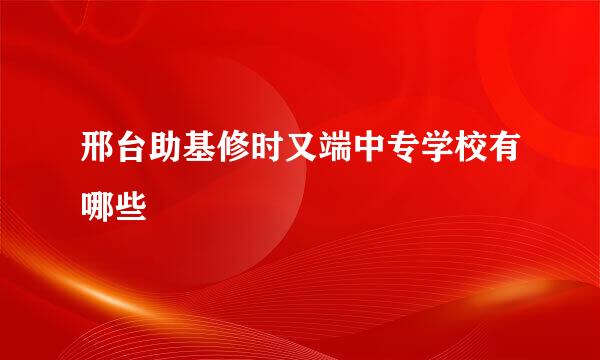 邢台助基修时又端中专学校有哪些